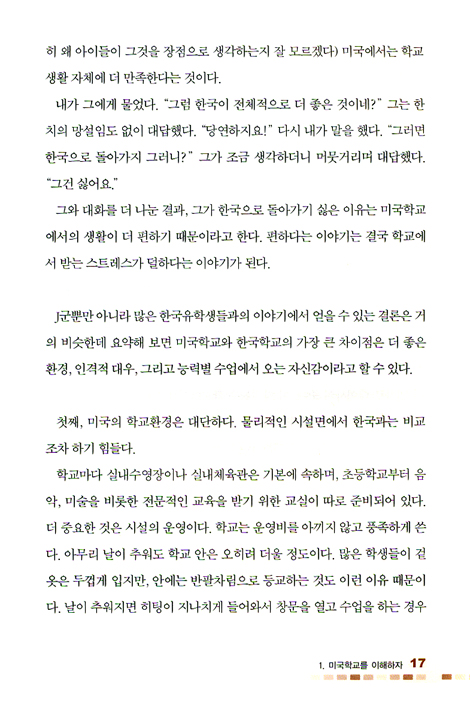 히 왜 아이들이 그것을 장점으로 생각하는지 잘 모르겠다) 미국에서는 학교 생활 자체에 더 만족한다는 것이다.

내가 그에게 물었다. "그럼 한국이 전체적으로 더 좋은 것이네?" 그는 한 치의 망설임도 없이 대답했다. "당연하지요!" 다시 내가 말을 했다. "그러면 한국으로 돌아가지 그러니?" 그가 조금 생각하더니 머뭇거리며 대답했다. "그건 싫어요."

그와 대화를 더 나눈 결과, 그가 한국으로 돌아가기 싫은 이유는 미국학교에서의 생활이 더 편하기 때문이라고 한다. 편하다는 이야기는 결국 학교에서 받는 스트레스가 덜하다는 이야기가 된다.

J군뿐만 아니라 많은 한국유학생들과의 이야기에서 얻을 수 있는 결론은 거의 비슷한데 요약해 보면 미국학교와 한국학교의 가장 큰 차이점은 더 좋은 환경, 인격적 대우, 그리고 능력별 수업에서 오는 자신감이라고 할 수 있다.

첫째, 미국의 학교환경은 대단하다. 물리적인 시설면에서 한국과는 비교조차 하기 힘들다.

학교마다 실내수영장이나 실내체육관은 기본에 속하며, 초등학교부터 음악, 미술을 비롯한 전문적인 교육을 받기 위한 교실이 따로 준비되어 있다. 더 중요한 것은 시설의 운영이다. 학교는 운영비를 아끼지 않고 풍족하게 쓴다. 아무리 날이 추워도 학교 안은 오히려 더울 정도이다. 많은 학생들이 겉옷은 두껍게 입지만, 안에는 반팔차림으로 등교하는 것도 이런 이유 때문이다. 날이 추워지면 히팅이 지나치게 들어와서 창문을 열고 수업을 하는 경우

1. 미국학교를 이해하자 17